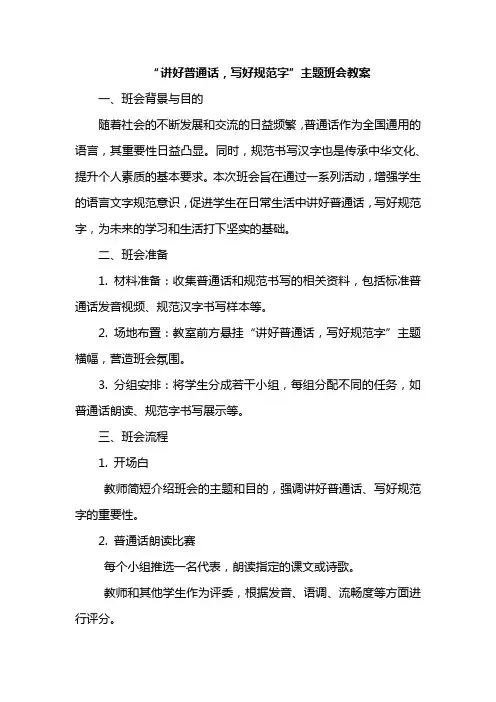 “讲好普通话，写好规范字”主题班会教案

一、班会背景与目的

随着社会的不断发展和交流的日益频繁，普通话作为全国通用的语言，其重要性日益凸显。同时，规范书写汉字也是传承中华文化、提升个人素质的基本要求。本次班会旨在通过一系列活动，增强学生的语言文字规范意识，促进学生在日常生活中讲好普通话，写好规范字，为未来的学习和生活打下坚实的基础。

二、班会准备

1. 材料准备：收集普通话和规范书写的相关资料，包括标准普通话发音视频、规范汉字书写样本等。

2. 场地布置：教室前方悬挂“讲好普通话，写好规范字”主题横幅，营造班会氛围。

3. 分组安排：将学生分成若干小组，每组分配不同的任务，如普通话朗读、规范字书写展示等。

三、班会流程

1. 开场白

教师简短介绍班会的主题和目的，强调讲好普通话、写好规范字的重要性。

2. 普通话朗读比赛

每个小组推选一名代表，朗读指定的课文或诗歌。

教师和其他学生作为评委，根据发音、语调、流畅度等方面进行评分。